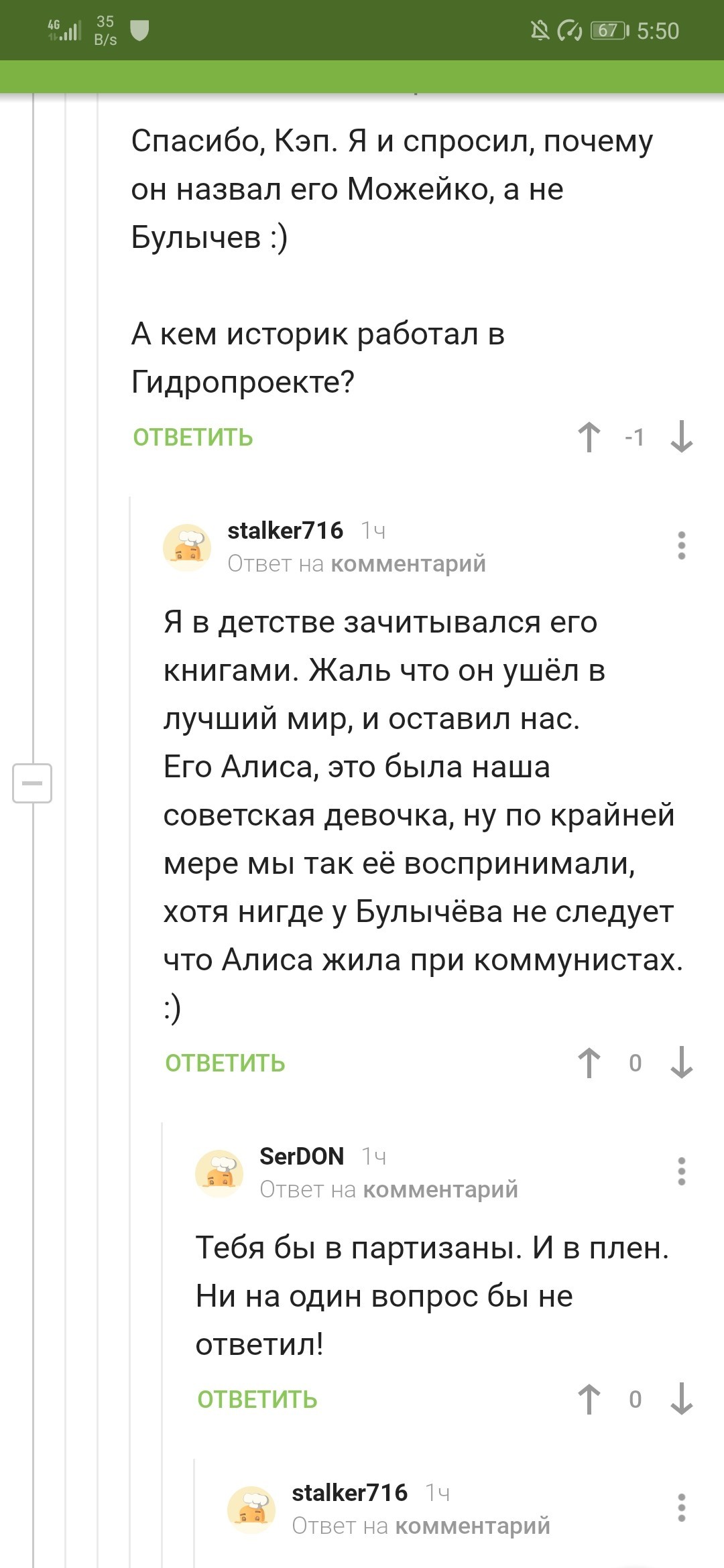 4G 35 B/s 67 5:50

Спасибо, Кэп. Я и спросил, почему он назвал его Можейко, а не Булычев :)

А кем историк работал в Гидропроекте?

ОТВЕТИТЬ -1

stalker716 1ч
Ответ на комментарий

Я в детстве зачитывался его книгами. Жаль что он ушёл в лучший мир, и оставил нас.
Его Алиса, это была наша советская девочка, ну по крайней мере мы так её воспринимали, хотя нигде у Булычёва не следует что Алиса жила при коммунистах. :)

ОТВЕТИТЬ 0

SerDON 1ч
Ответ на комментарий

Тебя бы в партизаны. И в плен. Ни на один вопрос бы не ответил!

ОТВЕТИТЬ 0

stalker716 1ч
Ответ на комментарий